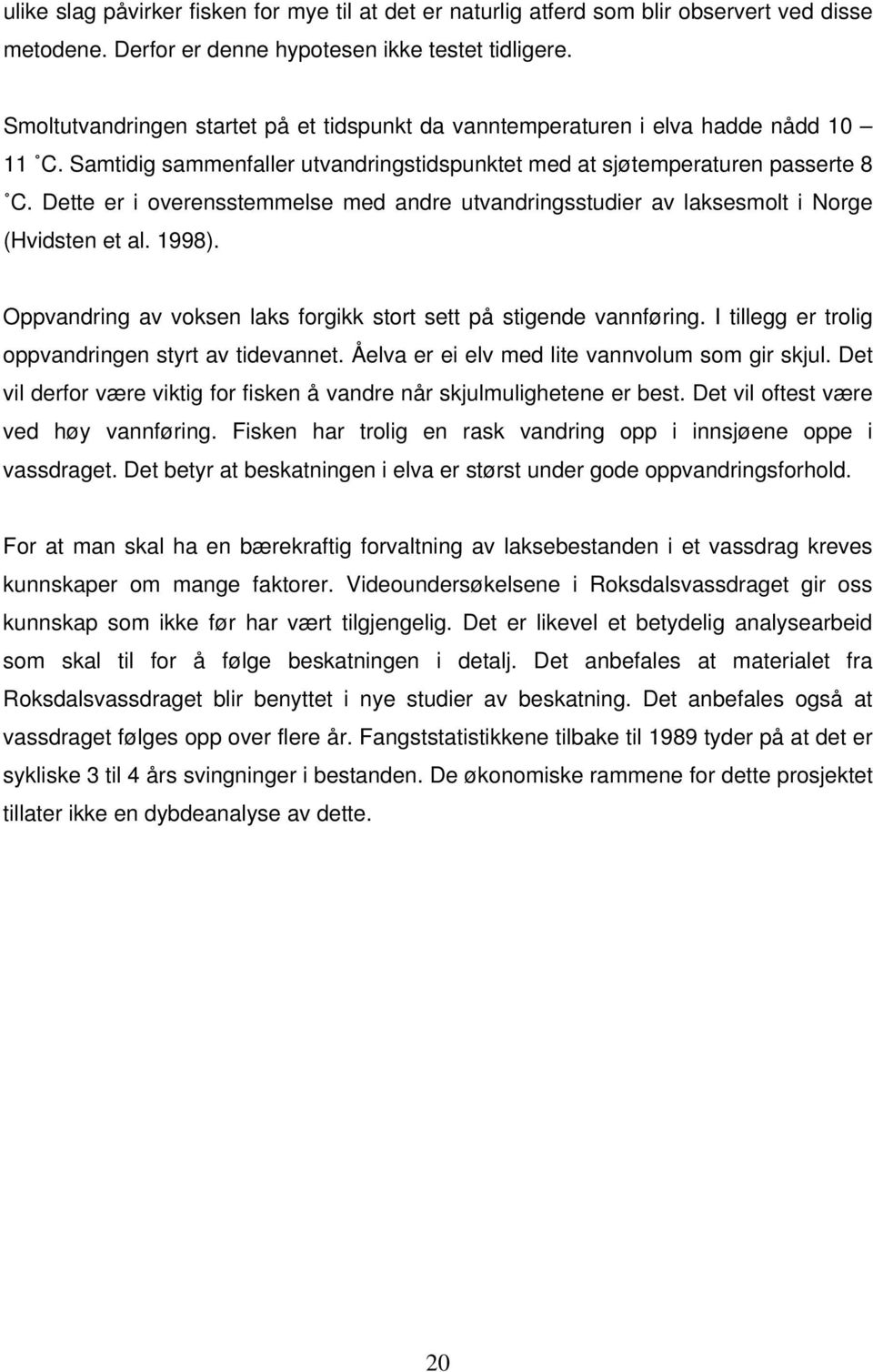 ulike slag påvirker fisken for mye til at det er naturlig atferd som blir observert ved disse metodene. Derfor er denne hypotesen ikke testet tidligere.

Smoltutvandringen startet på et tidspunkt da vanntemperaturen i elva hadde nådd 10 – 11 ˚C. Samtidig sammenfaller utvandringstidspunktet med at sjøtemperaturen passerte 8 ˚C. Dette er i overensstemmelse med andre utvandringsstudier av laksesmolt i Norge (Hvidsten et al. 1998).

Oppvandring av voksen laks forgikk stort sett på stigende vannføring. I tillegg er trolig oppvandringen styrt av tidevannet. Åelva er ei elv med lite vannvolum som gir skjul. Det vil derfor være viktig for fisken å vandre når skjulmulighetene er best. Det vil oftest være ved høy vannføring. Fisken har trolig en rask vandring opp i innsjøene oppe i vassdraget. Det betyr at beskatningen i elva er størst under gode oppvandringsforhold.

For at man skal ha en bærekraftig forvaltning av laksebestanden i et vassdrag kreves kunnskaper om mange faktorer. Videoundersøkelsene i Roksdalsvassdraget gir oss kunnskap som ikke før har vært tilgjengelig. Det er likevel et betydelig analysearbeid som skal til for å følge beskatningen i detalj. Det anbefales at materialet fra Roksdalsvassdraget blir benyttet i nye studier av beskatning. Det anbefales også at vassdraget følges opp over flere år. Fangststatistikkene tilbake til 1989 tyder på at det er sykliske 3 til 4 års svingninger i bestanden. De økonomiske rammene for dette prosjektet tillater ikke en dybdeanalyse av dette.

20